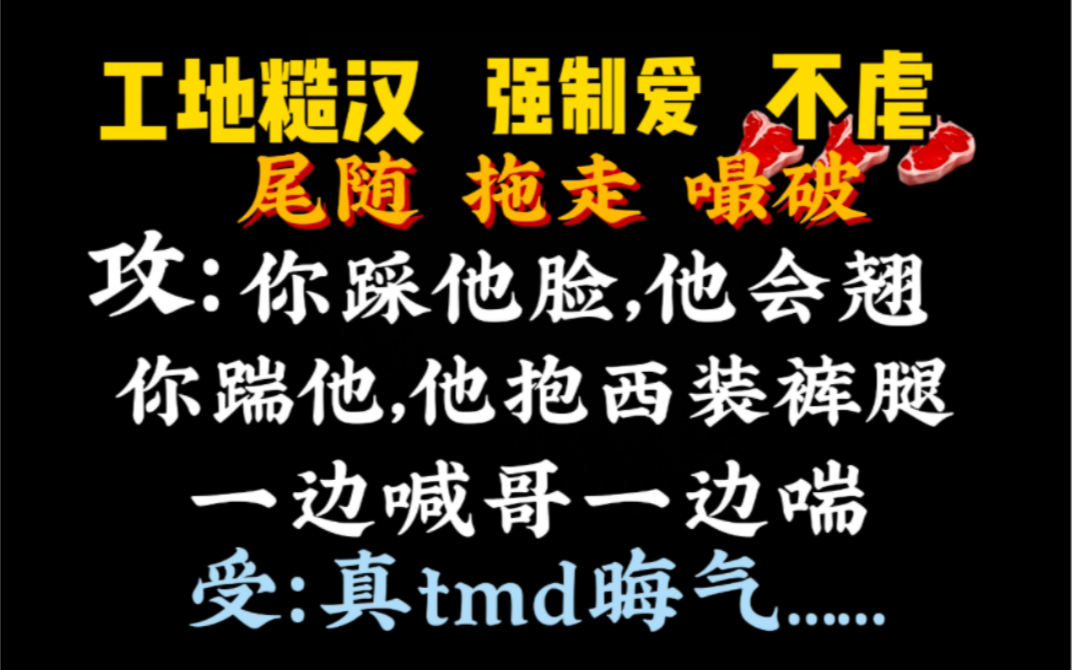 工地糙汉 强制爱 不虐
尾随 拖走 嘬破

攻:你踩他脸,他会翘
你踹他,他抱西装裤腿
一边喊哥一边喘

受:真tmd晦气......